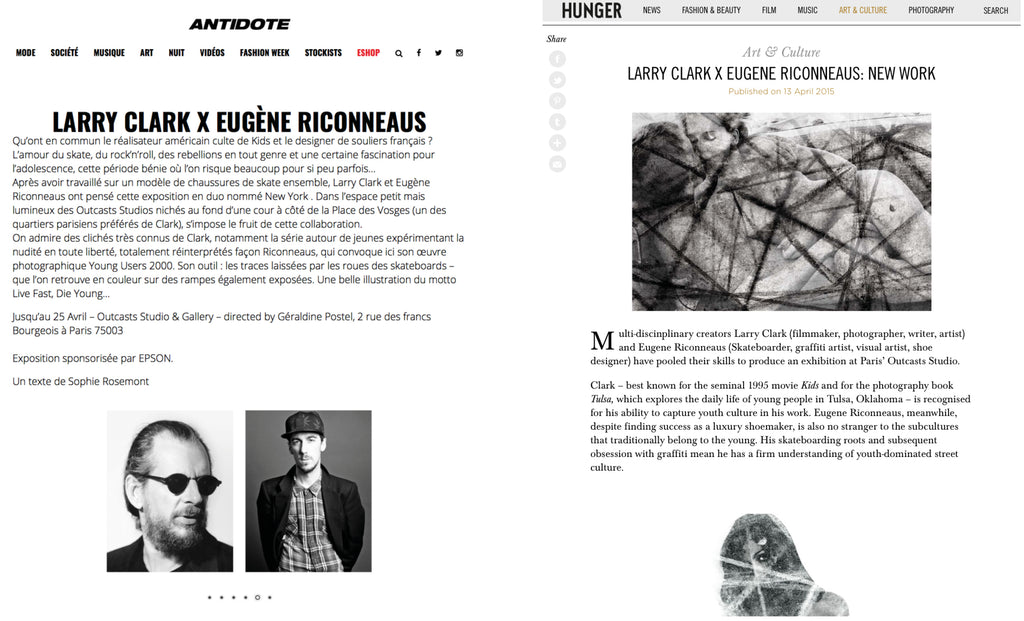 ANTIDOTE

MODE SOCIÉTÉ MUSIQUE ART NUIT VIDÉOS FASHION WEEK STOCKISTS ESHOP

LARRY CLARK X EUGÈNE RICONNEAUS

Qu'ont en commun le réalisateur américain culte de Kids et le designer de souliers français ? L'amour du skate, du rock'n'roll, des rebellions en tout genre et une certaine fascination pour l'adolescence, cette période bénie où l'on risque beaucoup pour si peu parfois…
Après avoir travaillé sur un modèle de chaussures de skate ensemble, Larry Clark et Eugène Riconneaus ont pensé cette exposition en duo nommé New York . Dans l'espace petit mais lumineux des Outcasts Studios nichés au fond d'une cour à côté de la Place des Vosges (un des quartiers parisiens préférés de Clark), s'impose le fruit de cette collaboration.
On admire des clichés très connus de Clark, notamment la série autour de jeunes expérimentant la nudité en toute liberté, totalement réinterprétés façon Riconneaus, qui convoque ici son œuvre photographique Young Users 2000. Son outil : les traces laissées par les roues des skateboards – que l'on retrouve en couleur sur des rampes également exposées. Une belle illustration du motto Live Fast, Die Young…

Jusqu'au 25 Avril – Outcasts Studio & Gallery – directed by Géraldine Postel, 2 rue des francs Bourgeois à Paris 75003

Exposition sponsorisée par EPSON.

Un texte de Sophie Rosemont

HUNGER

NEWS FASHION & BEAUTY FILM MUSIC ART & CULTURE PHOTOGRAPHY SEARCH

Share

Art & Culture

LARRY CLARK X EUGENE RICONNEAUS: NEW WORK

Published on 13 April 2015

Multi-disciplinary creators Larry Clark (filmmaker, photographer, writer, artist) and Eugene Riconneaus (Skateboarder, graffiti artist, visual artist, shoe designer) have pooled their skills to produce an exhibition at Paris' Outcasts Studio.

Clark – best known for the seminal 1995 movie Kids and for the photography book Tulsa, which explores the daily life of young people in Tulsa, Oklahoma – is recognised for his ability to capture youth culture in his work. Eugene Riconneaus, meanwhile, despite finding success as a luxury shoemaker, is also no stranger to the subcultures that traditionally belong to the young. His skateboarding roots and subsequent obsession with graffiti mean he has a firm understanding of youth-dominated street culture.